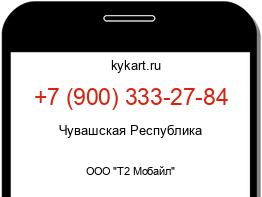 kykart.ru

+7 (900) 333-27-84

Чувашская Республика

ООО "Т2 Мобайл"